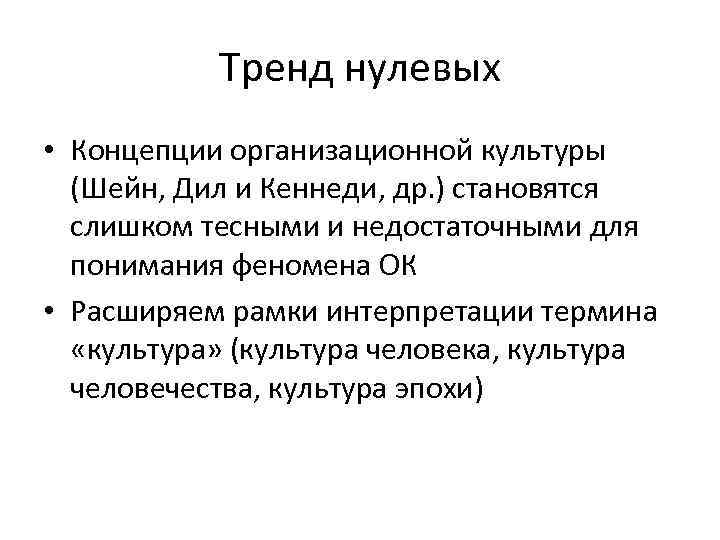 Тренд нулевых

• Концепции организационной культуры (Шейн, Дил и Кеннеди, др.) становятся слишком тесными и недостаточными для понимания феномена ОК
• Расширяем рамки интерпретации термина «культура» (культура человека, культура человечества, культура эпохи)